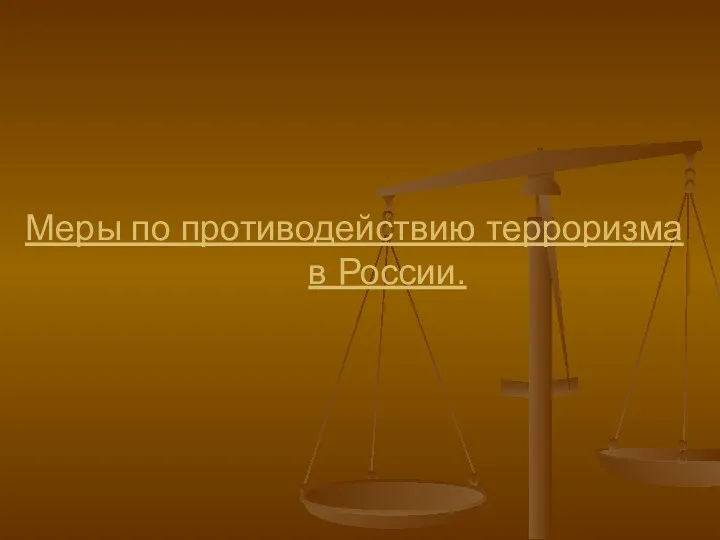 Меры по противодействию терроризма в России.